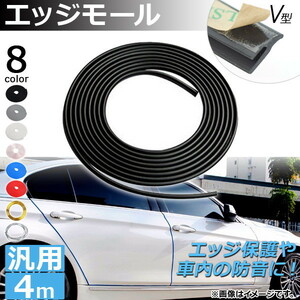 エッジモール

V型

8
color

汎用
4m

エッジ保護や
車内の防音に！

※画像はイメージです。